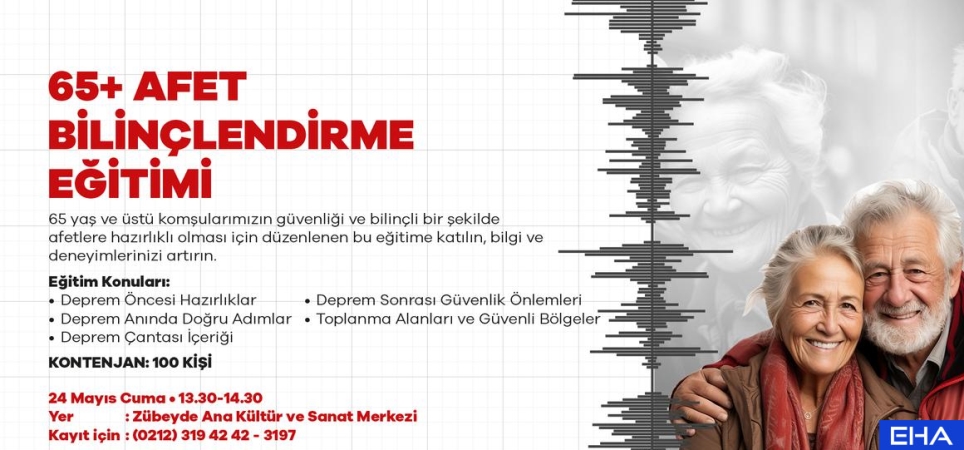 65+ AFET BİLİNÇLENDİRME EĞİTİMİ

65 yaş ve üstü komşularımızın güvenliği ve bilinçli bir şekilde afetlere hazırlıklı olması için düzenlenen bu eğitime katılın, bilgi ve deneyimlerinizi artırın.

Eğitim Konuları:
• Deprem Öncesi Hazırlıklar
• Deprem Anında Doğru Adımlar
• Deprem Çantası İçeriği
• Deprem Sonrası Güvenlik Önlemleri
• Toplanma Alanları ve Güvenli Bölgeler

KONTENJAN: 100 KİŞİ

24 Mayıs Cuma • 13.30-14.30
Yer : Zübeyde Ana Kültür ve Sanat Merkezi
Kayıt için : (0212) 319 42 42 - 3197

EHA